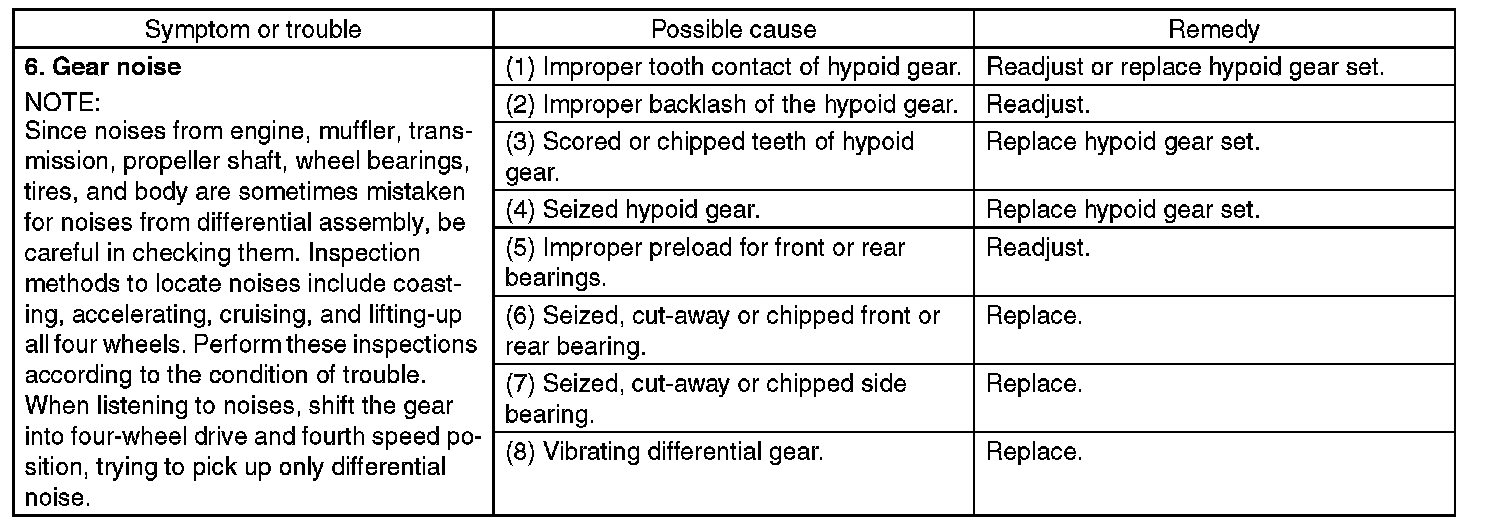 | Symptom or trouble | Possible cause | Remedy |
|---|---|---|
| 6. Gear noise NOTE: Since noises from engine, muffler, transmission, propeller shaft, wheel bearings, tires, and body are sometimes mistaken for noises from differential assembly, be careful in checking them. Inspection methods to locate noises include coasting, accelerating, cruising, and lifting-up all four wheels. Perform these inspections according to the condition of trouble. When listening to noises, shift the gear into four-wheel drive and fourth speed position, trying to pick up only differential noise. | (1) Improper tooth contact of hypoid gear. | Readjust or replace hypoid gear set. |
| | (2) Improper backlash of the hypoid gear. | Readjust. |
| | (3) Scored or chipped teeth of hypoid gear. | Replace hypoid gear set. |
| | (4) Seized hypoid gear. | Replace hypoid gear set. |
| | (5) Improper preload for front or rear bearings. | Readjust. |
| | (6) Seized, cut-away or chipped front or rear bearing. | Replace. |
| | (7) Seized, cut-away or chipped side bearing. | Replace. |
| | (8) Vibrating differential gear. | Replace. |